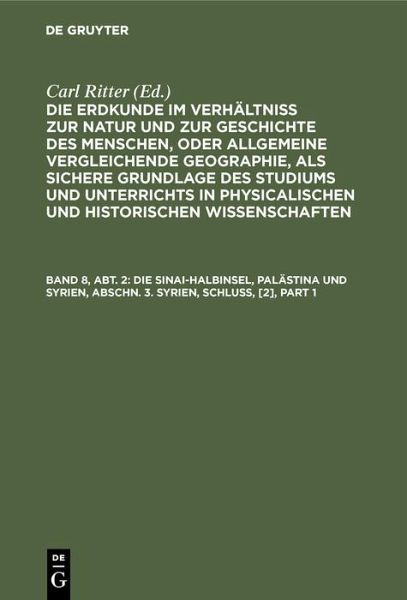 DE GRUYTER

Carl Ritter (Ed.)

DIE ERDKUNDE IM VERHÄLTNISS ZUR NATUR UND ZUR GESCHICHTE DES MENSCHEN, ODER ALLGEMEINE VERGLEICHENDE GEOGRAPHIE, ALS SICHERE GRUNDLAGE DES STUDIUMS UND UNTERRICHTS IN PHYSICALISCHEN UND HISTORISCHEN WISSENSCHAFTEN

BAND 8, ABT. 2: DIE SINAI-HALBINSEL, PALÄSTINA UND SYRIEN, ABSCHN. 3. SYRIEN, SCHLUSS, [2], PART 1

DE G